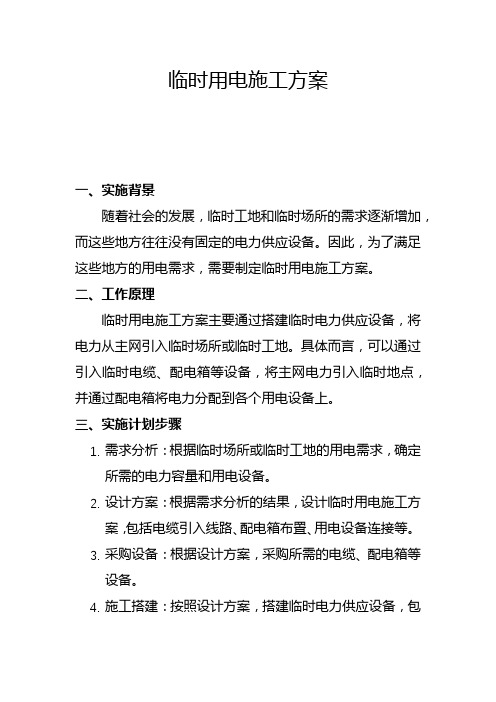 临时用电施工方案

一、实施背景

随着社会的发展，临时工地和临时场所的需求逐渐增加，而这些地方往往没有固定的电力供应设备。因此，为了满足这些地方的用电需求，需要制定临时用电施工方案。

二、工作原理

临时用电施工方案主要通过搭建临时电力供应设备，将电力从主网引入临时场所或临时工地。具体而言，可以通过引入临时电缆、配电箱等设备，将主网电力引入临时地点，并通过配电箱将电力分配到各个用电设备上。

三、实施计划步骤

1. 需求分析：根据临时场所或临时工地的用电需求，确定所需的电力容量和用电设备。
2. 设计方案：根据需求分析的结果，设计临时用电施工方案，包括电缆引入线路、配电箱布置、用电设备连接等。
3. 采购设备：根据设计方案，采购所需的电缆、配电箱等设备。
4. 施工搭建：按照设计方案，搭建临时电力供应设备，包